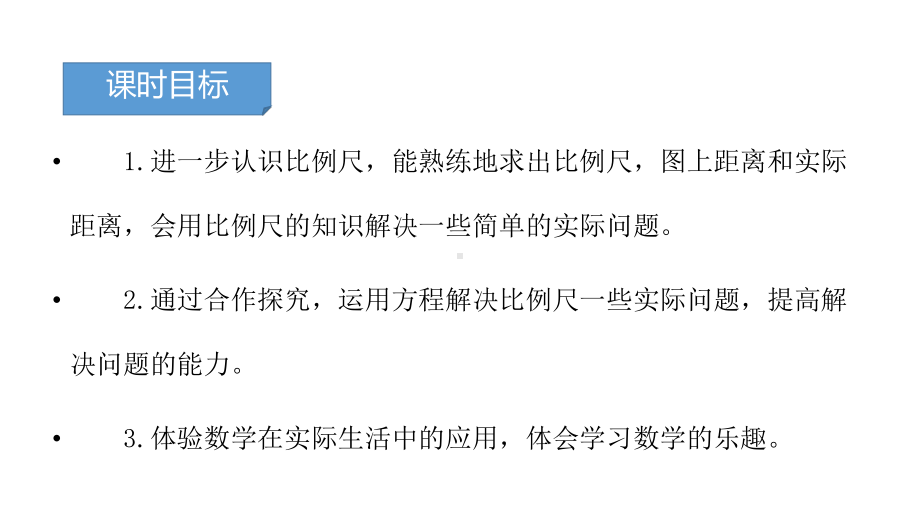 课时目标

• 1.进一步认识比例尺，能熟练地求出比例尺，图上距离和实际距离，会用比例尺的知识解决一些简单的实际问题。

• 2.通过合作探究，运用方程解决比例尺一些实际问题，提高解决问题的能力。

• 3.体验数学在实际生活中的应用，体会学习数学的乐趣。